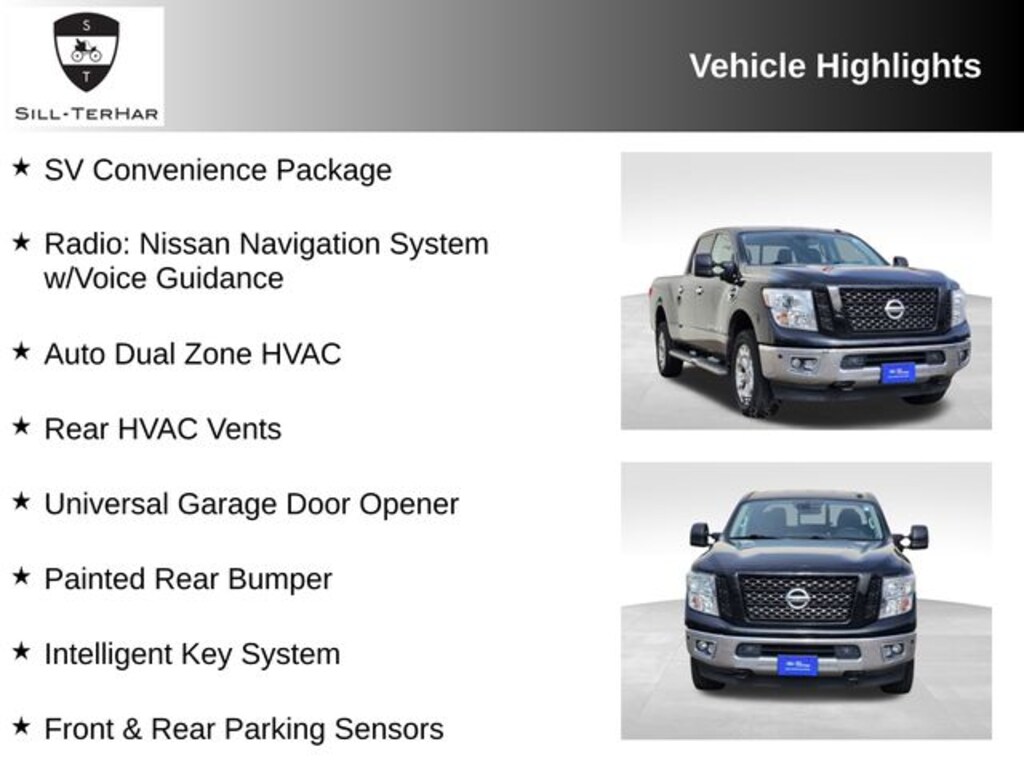 S
T
SILL-TERHAR

Vehicle Highlights

★ SV Convenience Package

★ Radio: Nissan Navigation System w/Voice Guidance

★ Auto Dual Zone HVAC

★ Rear HVAC Vents

★ Universal Garage Door Opener

★ Painted Rear Bumper

★ Intelligent Key System

★ Front & Rear Parking Sensors